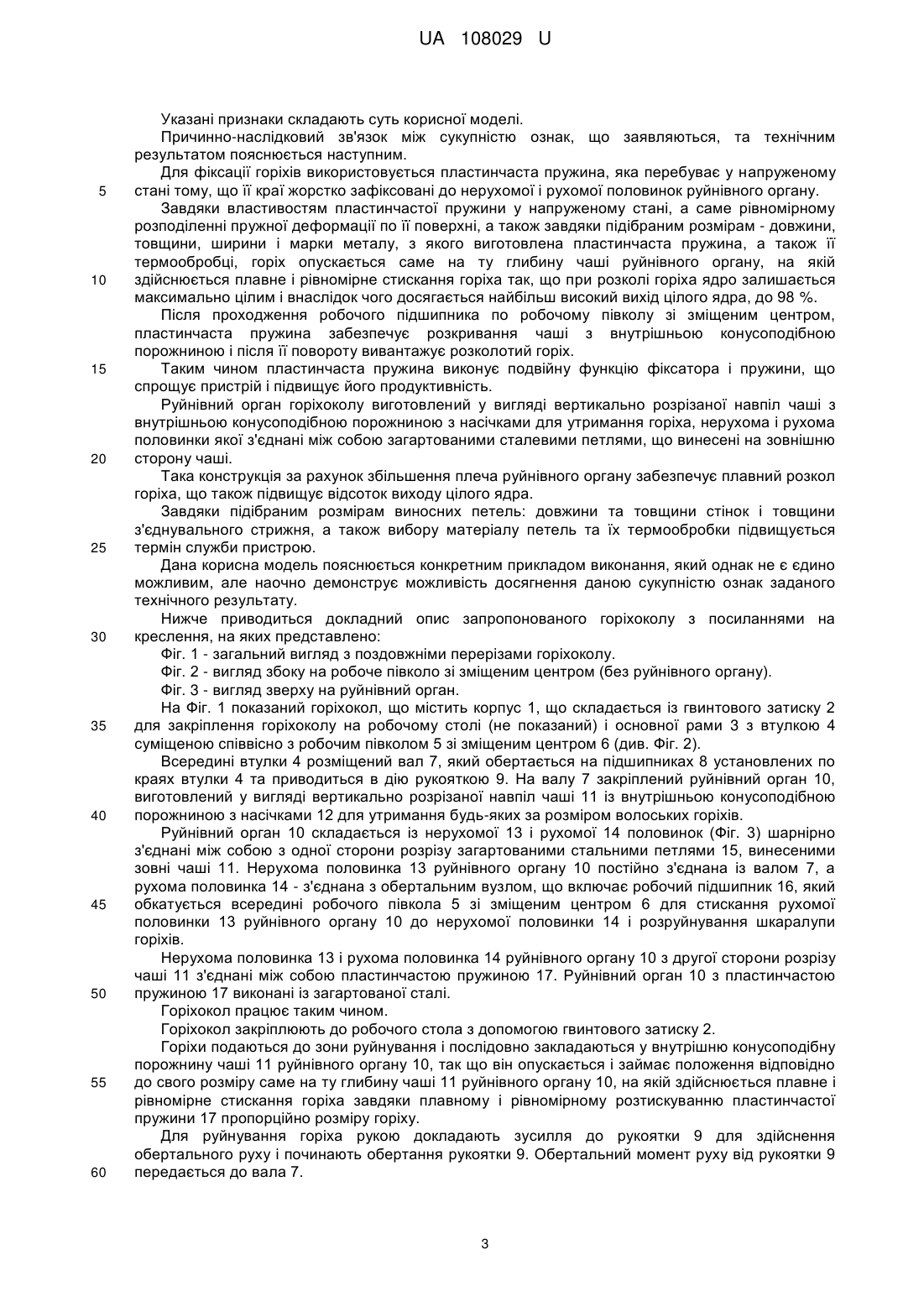 UA 108029 U

Указані признаки складають суть корисної моделі.

Причинно-наслідковий зв'язок між сукупністю ознак, що заявляються, та технічним результатом пояснюється наступним.

Для фіксації горіхів використовується пластинчаста пружина, яка перебуває у напруженому
5 стані тому, що її краї жорстко зафіксовані до нерухомої і рухомої половинок руйнівного органу.

Завдяки властивостям пластинчастої пружини у напруженому стані, а саме рівномірному розподіленні пружної деформації по її поверхні, а також завдяки підібраним розмірам - довжини, товщини, ширини і марки металу, з якого виготовлена пластинчаста пружина, а також її термообробці, горіх опускається саме на ту глибину чаші руйнівного органу, на якій
10 здійснюється плавне і рівномірне стискання горіха так, що при розколі горіха ядро залишається максимально цілим і внаслідок чого досягається найбільш високий вихід цілого ядра, до 98 %.

Після проходження робочого підшипника по робочому півколу зі зміщеним центром, пластинчаста пружина забезпечує розкривання чаші з внутрішньою конусоподібною порожниною і після її повороту вивантажує розколотий горіх.
15 Таким чином пластинчаста пружина виконує подвійну функцію фіксатора і пружини, що спрощує пристрій і підвищує його продуктивність.

Руйнівний орган горіхоколу виготовлений у вигляді вертикально розрізаної навпіл чаші з внутрішньою конусоподібною порожниною з насічками для утримання горіха, нерухома і рухома половинки якої з'єднані між собою загартованими сталевими петлями, що винесені на зовнішню
20 сторону чаші.

Така конструкція за рахунок збільшення плеча руйнівного органу забезпечує плавний розкол горіха, що також підвищує відсоток виходу цілого ядра.

Завдяки підібраним розмірам виносних петель: довжини та товщини стінок і товщини з'єднувального стрижня, а також вибору матеріалу петель та їх термообробки підвищується
25 термін служби пристрою.

Дана корисна модель пояснюється конкретним прикладом виконання, який однак не є єдино можливим, але наочно демонструє можливість досягнення даною сукупністю ознак заданого технічного результату.

Нижче приводиться докладний опис запропонованого горіхоколу з посиланнями на
30 креслення, на яких представлено:

Фіг. 1 - загальний вигляд з поздовжніми перерізами горіхоколу.

Фіг. 2 - вигляд збоку на робоче півколо зі зміщеним центром (без руйнівного органу).

Фіг. 3 - вигляд зверху на руйнівний орган.

На Фіг. 1 показаний горіхокол, що містить корпус 1, що складається із гвинтового затиску 2
35 для закріплення горіхоколу на робочому столі (не показаний) і основної рами 3 з втулкою 4 суміщеною співвісно з робочим півколом 5 зі зміщеним центром 6 (див. Фіг. 2).

Всередині втулки 4 розміщений вал 7, який обертається на підшипниках 8 установлених по краях втулки 4 та приводиться в дію рукояткою 9. На валу 7 закріплений руйнівний орган 10, виготовлений у вигляді вертикально розрізаної навпіл чаші 11 із внутрішньою конусоподібною
40 порожниною з насічками 12 для утримання будь-яких за розміром волоських горіхів.

Руйнівний орган 10 складається із нерухомої 13 і рухомої 14 половинок (Фіг. 3) шарнірно з'єднані між собою з одної сторони розрізу загартованими стальними петлями 15, винесеними зовні чаші 11. Нерухома половинка 13 руйнівного органу 10 постійно з'єднана із валом 7, а рухома половинка 14 - з'єднана з обертальним вузлом, що включає робочий підшипник 16, який
45 обкатується всередині робочого півкола 5 зі зміщеним центром 6 для стискання рухомої половинки 13 руйнівного органу 10 до нерухомої половинки 14 і розруйнування шкаралупи горіхів.

Нерухома половинка 13 і рухома половинка 14 руйнівного органу 10 з другої сторони розрізу чаші 11 з'єднані між собою пластинчастою пружиною 17. Руйнівний орган 10 з пластинчастою
50 пружиною 17 виконані із загартованої сталі.

Горіхокол працює таким чином.

Горіхокол закріплюють до робочого стола з допомогою гвинтового затиску 2.

Горіхи подаються до зони руйнування і послідовно закладаються у внутрішню конусоподібну порожнину чаші 11 руйнівного органу 10, так що він опускається і займає положення відповідно
55 до свого розміру саме на ту глибину чаші 11 руйнівного органу 10, на якій здійснюється плавне і рівномірне стискання горіха завдяки плавному і рівномірному розтискуванню пластинчастої пружини 17 пропорційно розміру горіху.

Для руйнування горіха рукою докладають зусилля до рукоятки 9 для здійснення обертального руху і починають обертання рукоятки 9. Обертальний момент руху від рукоятки 9
60 передається до вала 7.

3